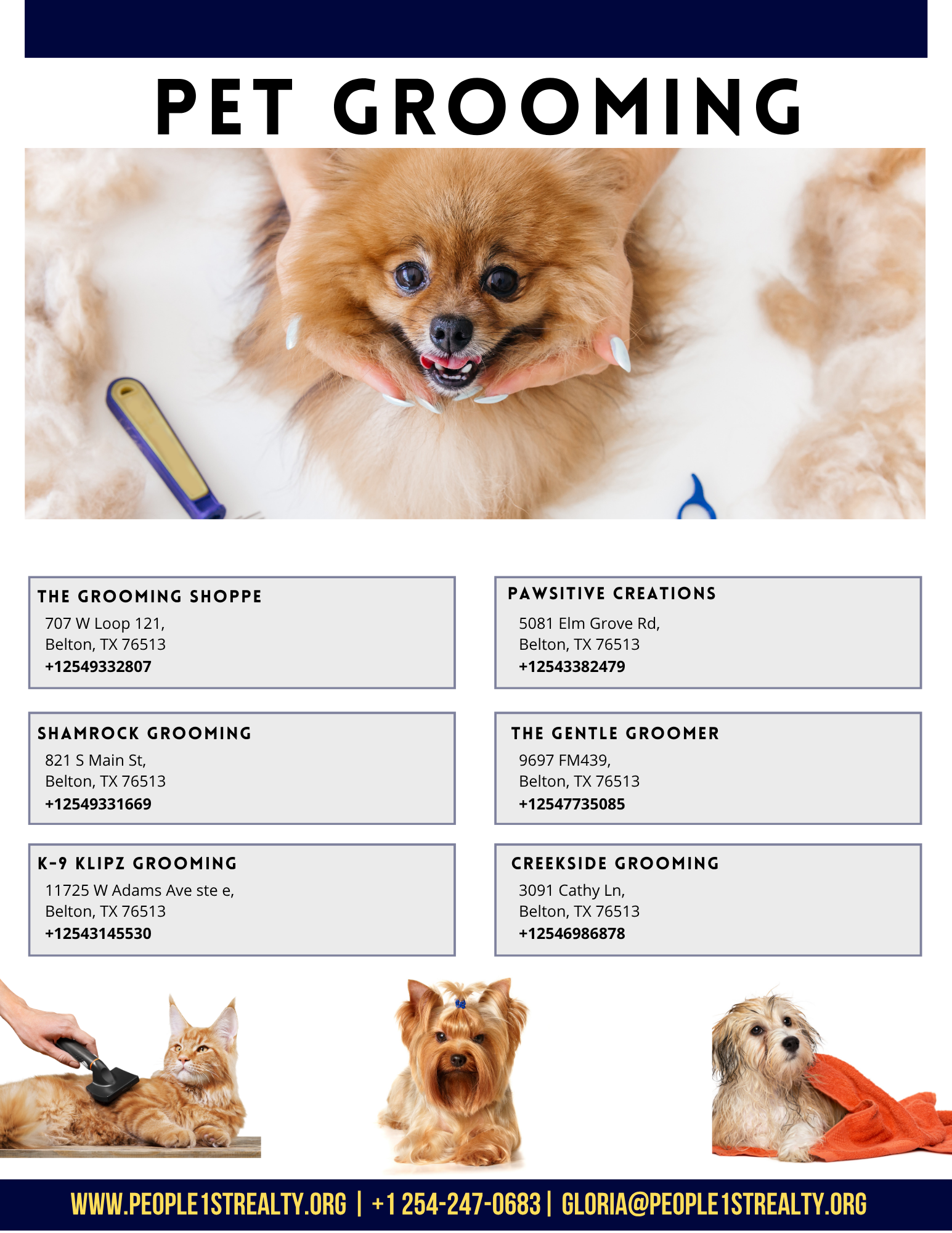 PET GROOMING

THE GROOMING SHOPPE
707 W Loop 121,
Belton, TX 76513
+12549332807

SHAMROCK GROOMING
821 S Main St,
Belton, TX 76513
+12549331669

K-9 KLIPZ GROOMING
11725 W Adams Ave ste e,
Belton, TX 76513
+12543145530

PAWSITIVE CREATIONS
5081 Elm Grove Rd,
Belton, TX 76513
+12543382479

THE GENTLE GROOMER
9697 FM439,
Belton, TX 76513
+12547735085

CREEKSIDE GROOMING
3091 Cathy Ln,
Belton, TX 76513
+12546986878

WWW.PEOPLE1STREALTY.ORG | +1 254-247-0683 | GLORIA@PEOPLE1STREALTY.ORG